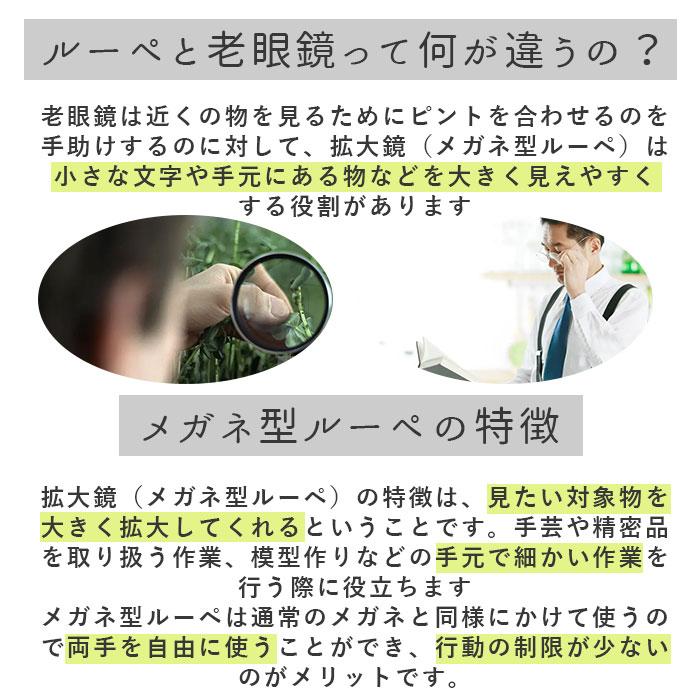 ルーペと老眼鏡って何が違うの？

老眼鏡は近くの物を見るためにピントを合わせるのを手助けするのに対して、拡大鏡（メガネ型ルーペ）は小さな文字や手元にある物などを大きく見えやすくする役割があります

メガネ型ルーペの特徴

拡大鏡（メガネ型ルーペ）の特徴は、見たい対象物を大きく拡大してくれるということです。手芸や精密品を取り扱う作業、模型作りなどの手元で細かい作業を行う際に役立ちます
メガネ型ルーペは通常のメガネと同様にかけて使うので両手を自由に使うことができ、行動の制限が少ないのがメリットです。